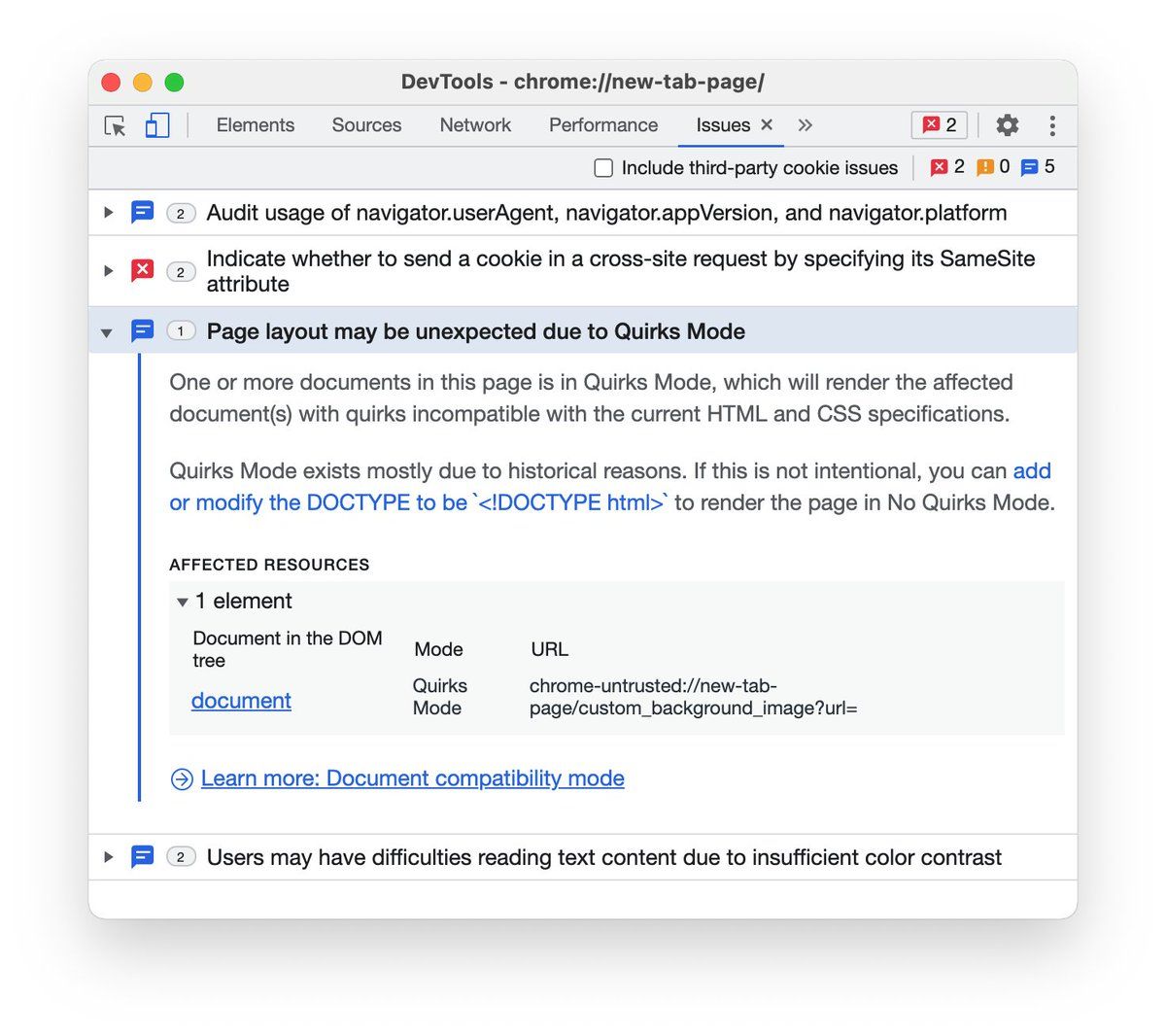 DevTools - chrome://new-tab-page/

Elements Sources Network Performance Issues × » 2

Include third-party cookie issues 2 0 5

2 Audit usage of navigator.userAgent, navigator.appVersion, and navigator.platform

2 Indicate whether to send a cookie in a cross-site request by specifying its SameSite attribute

1 Page layout may be unexpected due to Quirks Mode

One or more documents in this page is in Quirks Mode, which will render the affected document(s) with quirks incompatible with the current HTML and CSS specifications.

Quirks Mode exists mostly due to historical reasons. If this is not intentional, you can add or modify the DOCTYPE to be `<!DOCTYPE html>` to render the page in No Quirks Mode.

AFFECTED RESOURCES

1 element

| Document in the DOM tree | Mode | URL |
|---|---|---|
| document | Quirks Mode | chrome-untrusted://new-tab-page/custom_background_image?url= |

Learn more: Document compatibility mode

2 Users may have difficulties reading text content due to insufficient color contrast